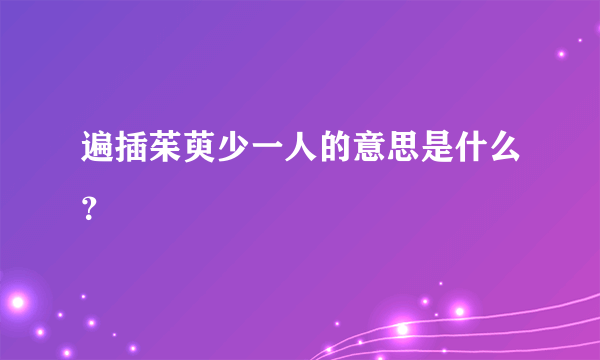 遍插茱萸少一人的意思是什么？